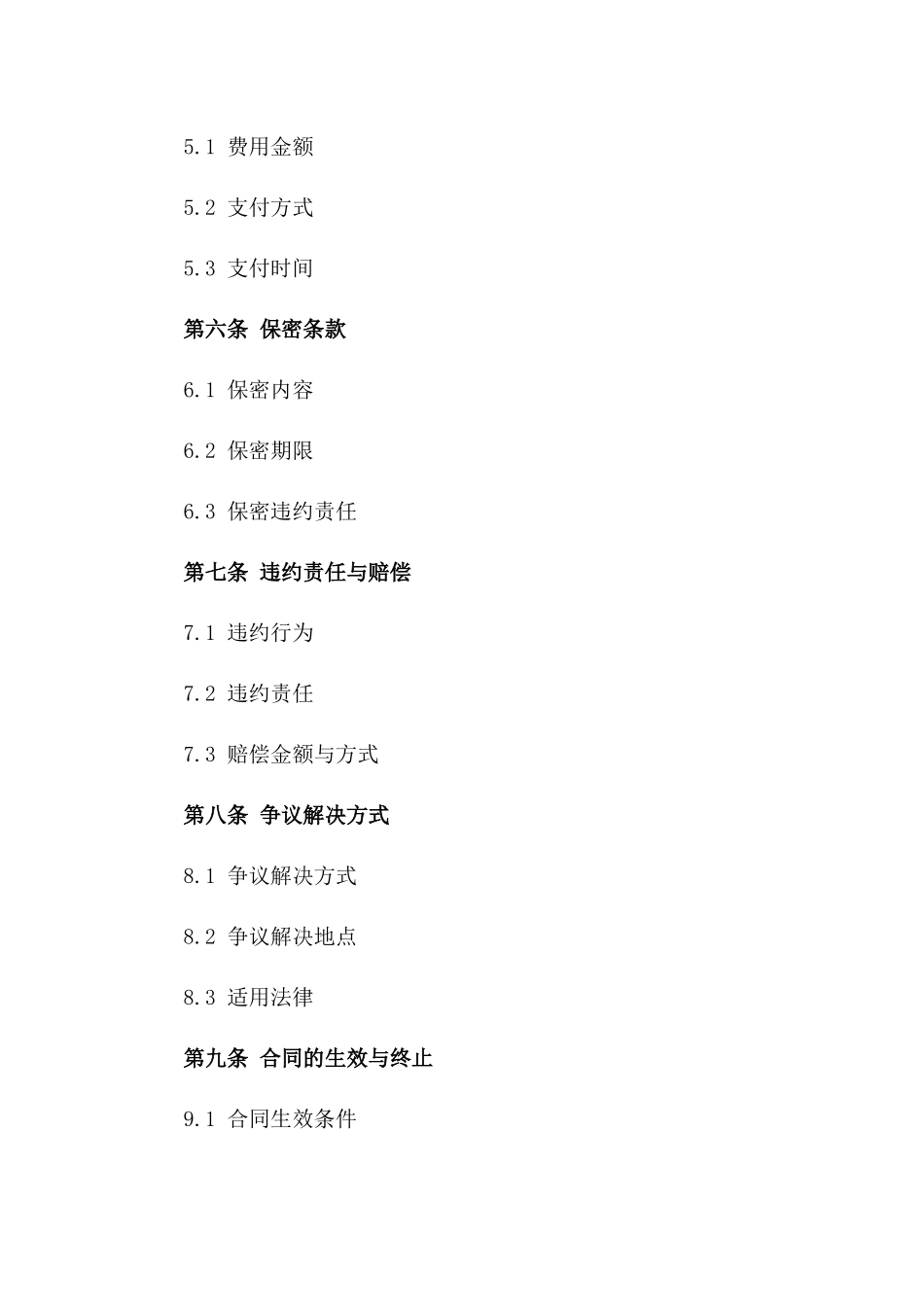 5.1 费用金额

5.2 支付方式

5.3 支付时间

第六条 保密条款

6.1 保密内容

6.2 保密期限

6.3 保密违约责任

第七条 违约责任与赔偿

7.1 违约行为

7.2 违约责任

7.3 赔偿金额与方式

第八条 争议解决方式

8.1 争议解决方式

8.2 争议解决地点

8.3 适用法律

第九条 合同的生效与终止

9.1 合同生效条件